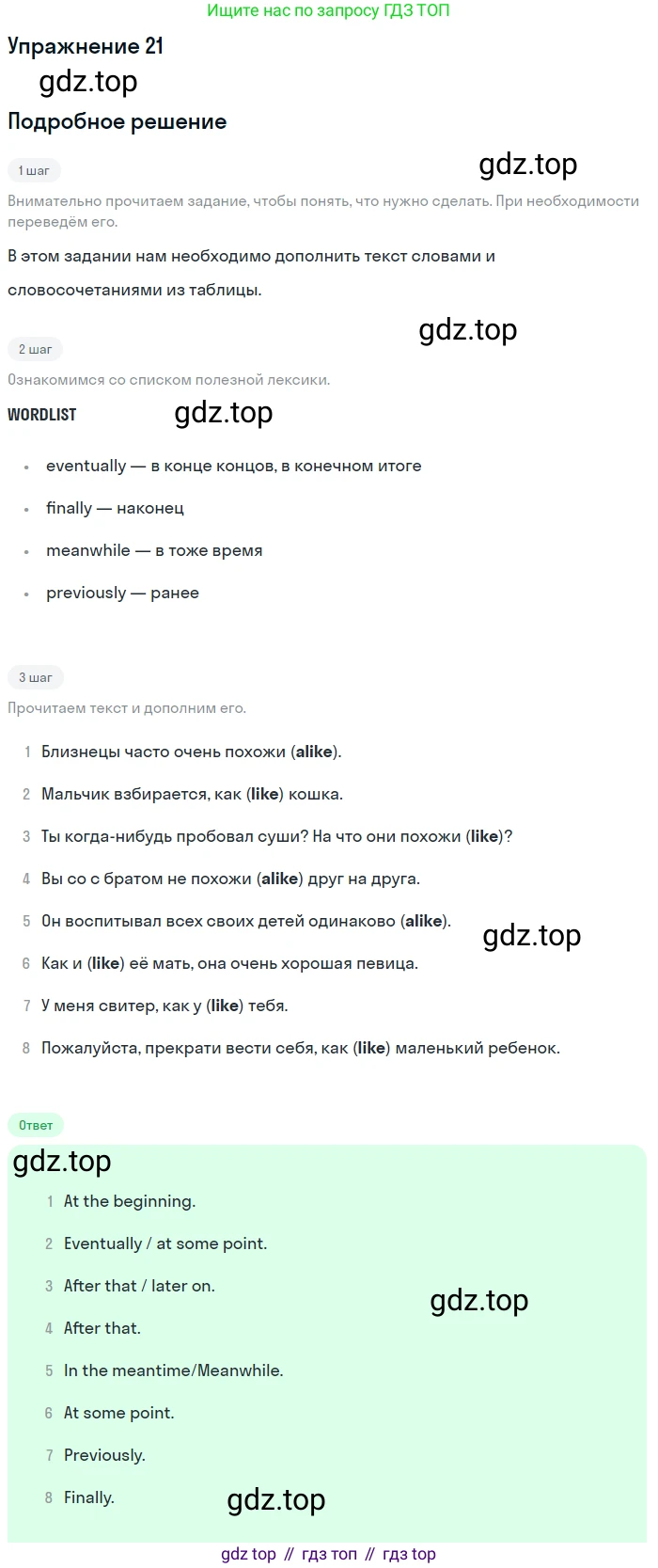 Ищите нас по запросу ГДЗ ТОП

Упражнение 21

Подробное решение

1 шаг

Внимательно прочитаем задание, чтобы понять, что нужно сделать. При необходимости переведём его.

В этом задании нам необходимо дополнить текст словами и словосочетаниями из таблицы.

2 шаг

Ознакомимся со списком полезной лексики.

WORDLIST

• eventually — в конце концов, в конечном итоге
• finally — наконец
• meanwhile — в тоже время
• previously — ранее

3 шаг

Прочитаем текст и дополним его.

1 Близнецы часто очень похожи (alike).
2 Мальчик взбирается, как (like) кошка.
3 Ты когда-нибудь пробовал суши? На что они похожи (like)?
4 Вы со с братом не похожи (alike) друг на друга.
5 Он воспитывал всех своих детей одинаково (alike).
6 Как и (like) её мать, она очень хорошая певица.
7 У меня свитер, как у (like) тебя.
8 Пожалуйста, прекрати вести себя, как (like) маленький ребенок.

Ответ

1 At the beginning.
2 Eventually / at some point.
3 After that / later on.
4 After that.
5 In the meantime/Meanwhile.
6 At some point.
7 Previously.
8 Finally.

gdz top // гдз топ // гдз top

gdz.top